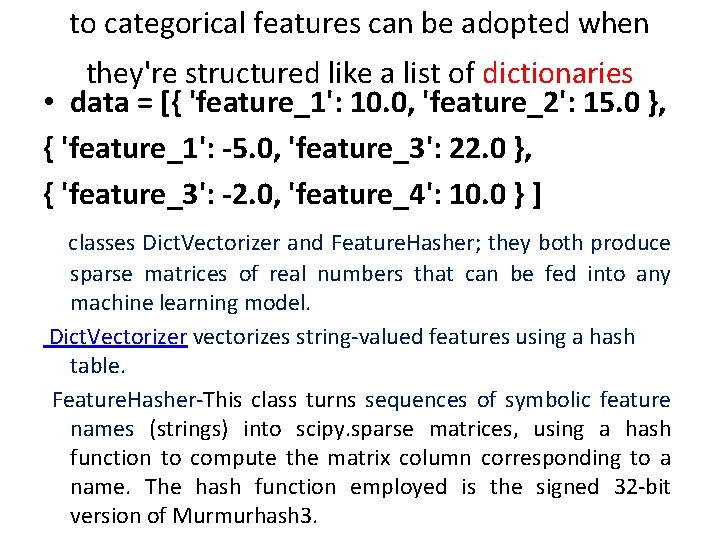 to categorical features can be adopted when they're structured like a list of dictionaries

• data = [{ 'feature_1': 10.0, 'feature_2': 15.0 },
{ 'feature_1': -5.0, 'feature_3': 22.0 },
{ 'feature_3': -2.0, 'feature_4': 10.0 } ]

classes DictVectorizer and FeatureHasher; they both produce sparse matrices of real numbers that can be fed into any machine learning model.

DictVectorizer vectorizes string-valued features using a hash table.

FeatureHasher-This class turns sequences of symbolic feature names (strings) into scipy.sparse matrices, using a hash function to compute the matrix column corresponding to a name. The hash function employed is the signed 32-bit version of Murmurhash3.